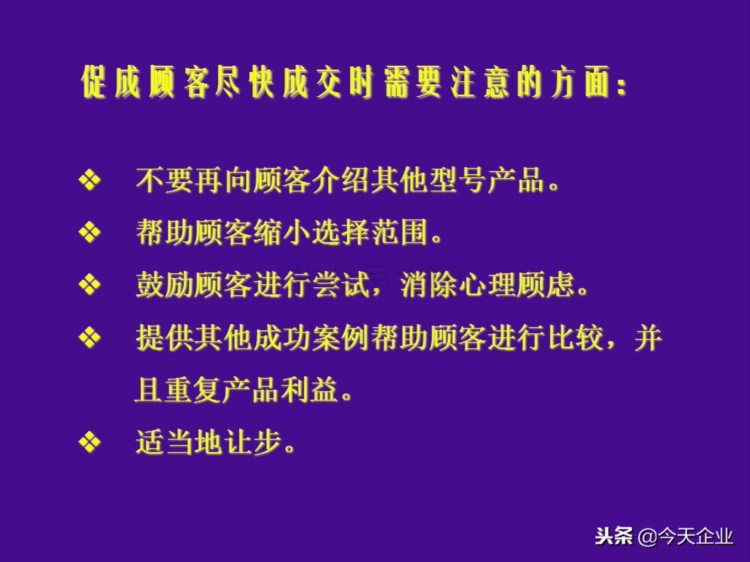 促成顾客尽快成交时需要注意的方面：

❖ 不要再向顾客介绍其他型号产品。

❖ 帮助顾客缩小选择范围。

❖ 鼓励顾客进行尝试，消除心理顾虑。

❖ 提供其他成功案例帮助顾客进行比较，并且重复产品利益。

❖ 适当地让步。

头条 @今天企业